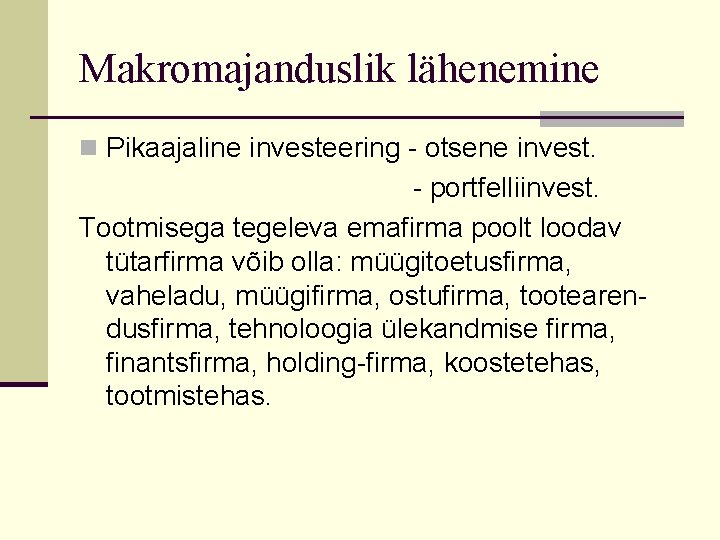 Makromajanduslik lähenemine

Pikaajaline investeering - otsene invest.
- portfelliinvest.

Tootmisega tegeleva emafirma poolt loodav tütarfirma võib olla: müügitoetusfirma, vaheladu, müügifirma, ostufirma, tootearendusfirma, tehnoloogia ülekandmise firma, finantsfirma, holding-firma, koostetehas, tootmistehas.